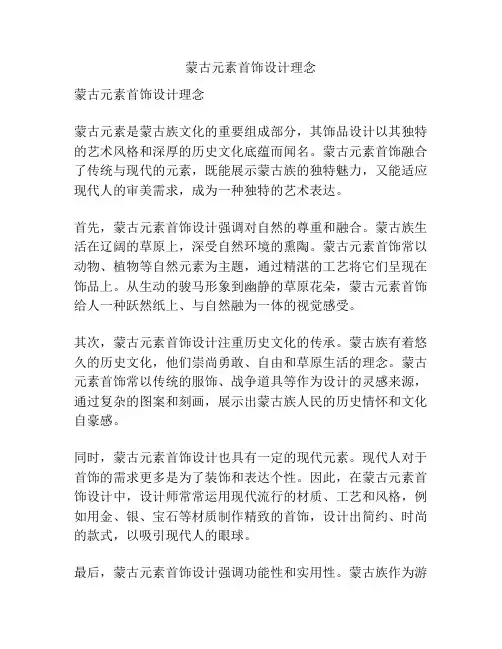 蒙古元素首饰设计理念

蒙古元素首饰设计理念

蒙古元素是蒙古族文化的重要组成部分，其饰品设计以其独特的艺术风格和深厚的历史文化底蕴而闻名。蒙古元素首饰融合了传统与现代的元素，既能展示蒙古族的独特魅力，又能适应现代人的审美需求，成为一种独特的艺术表达。

首先，蒙古元素首饰设计强调对自然的尊重和融合。蒙古族生活在辽阔的草原上，深受自然环境的熏陶。蒙古元素首饰常以动物、植物等自然元素为主题，通过精湛的工艺将它们呈现在饰品上。从生动的骏马形象到幽静的草原花朵，蒙古元素首饰给人一种跃然纸上、与自然融为一体的视觉感受。

其次，蒙古元素首饰设计注重历史文化的传承。蒙古族有着悠久的历史文化，他们崇尚勇敢、自由和草原生活的理念。蒙古元素首饰常以传统的服饰、战争道具等作为设计的灵感来源，通过复杂的图案和刻画，展示出蒙古族人民的历史情怀和文化自豪感。

同时，蒙古元素首饰设计也具有一定的现代元素。现代人对于首饰的需求更多是为了装饰和表达个性。因此，在蒙古元素首饰设计中，设计师常常运用现代流行的材质、工艺和风格，例如用金、银、宝石等材质制作精致的首饰，设计出简约、时尚的款式，以吸引现代人的眼球。

最后，蒙古元素首饰设计强调功能性和实用性。蒙古族作为游